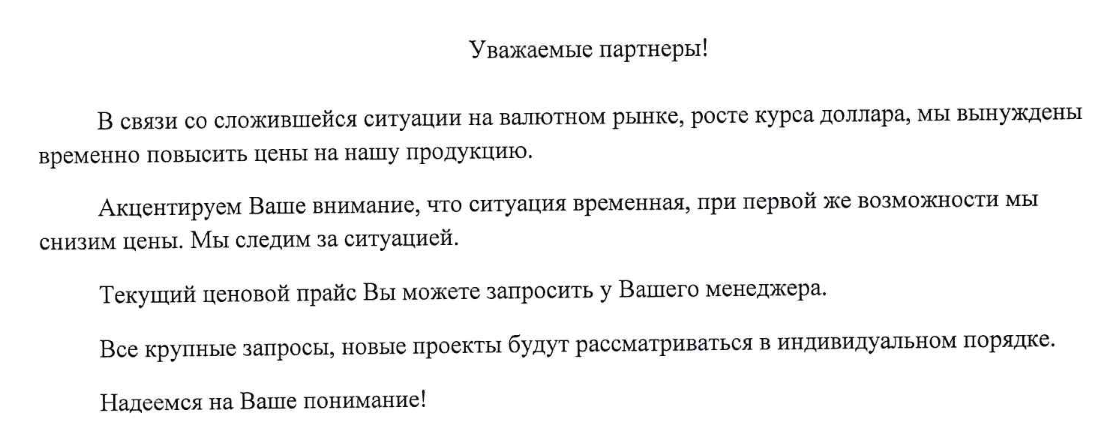 Уважаемые партнеры!

В связи со сложившейся ситуации на валютном рынке, росте курса доллара, мы вынуждены временно повысить цены на нашу продукцию.

Акцентируем Ваше внимание, что ситуация временная, при первой же возможности мы снизим цены. Мы следим за ситуацией.

Текущий ценовой прайс Вы можете запросить у Вашего менеджера.

Все крупные запросы, новые проекты будут рассматриваться в индивидуальном порядке.

Надеемся на Ваше понимание!